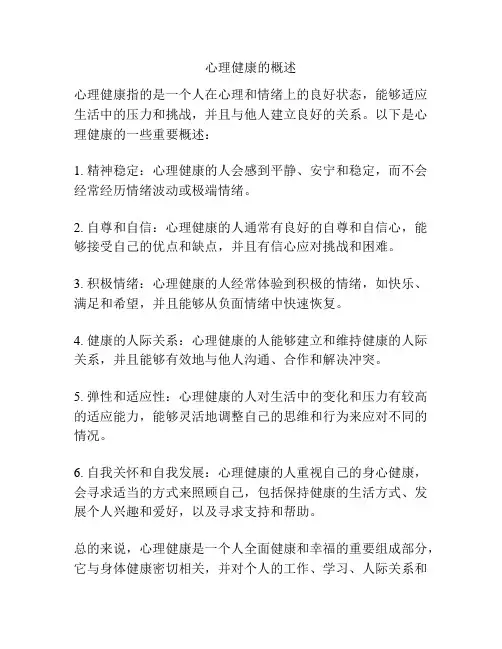 心理健康的概述

心理健康指的是一个人在心理和情绪上的良好状态，能够适应生活中的压力和挑战，并且与他人建立良好的关系。以下是心理健康的一些重要概述：

1. 精神稳定：心理健康的人会感到平静、安宁和稳定，而不会经常经历情绪波动或极端情绪。

2. 自尊和自信：心理健康的人通常有良好的自尊和自信心，能够接受自己的优点和缺点，并且有信心应对挑战和困难。

3. 积极情绪：心理健康的人经常体验到积极的情绪，如快乐、满足和希望，并且能够从负面情绪中快速恢复。

4. 健康的人际关系：心理健康的人能够建立和维持健康的人际关系，并且能够有效地与他人沟通、合作和解决冲突。

5. 弹性和适应性：心理健康的人对生活中的变化和压力有较高的适应能力，能够灵活地调整自己的思维和行为来应对不同的情况。

6. 自我关怀和自我发展：心理健康的人重视自己的身心健康，会寻求适当的方式来照顾自己，包括保持健康的生活方式、发展个人兴趣和爱好，以及寻求支持和帮助。

总的来说，心理健康是一个人全面健康和幸福的重要组成部分，它与身体健康密切相关，并对个人的工作、学习、人际关系和